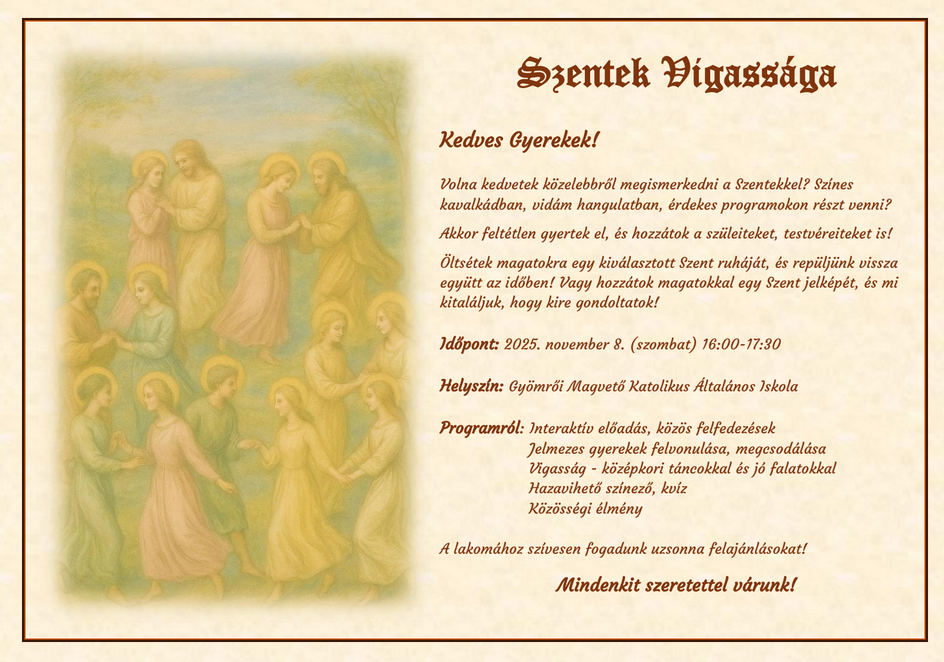 Szentek Vigassága

Kedves Gyerekek!

Volna kedvetek közelebbről megismerkedni a Szentekkel? Színes kavalkádban, vidám hangulatban, érdekes programokon részt venni?

Akkor feltétlen gyertek el, és hozzátok a szüleiteket, testvéreiteket is!

Öltsétek magatokra egy kiválasztott Szent ruháját, és repüljünk vissza együtt az időben! Vagy hozzátok magatokkal egy Szent jelképét, és mi kitaláljuk, hogy kire gondoltatok!

Időpont: 2025. november 8. (szombat) 16:00-17:30

Helyszín: Gyömrői Magvető Katolikus Általános Iskola

Programról: Interaktív előadás, közös felfedezések
Jelmezes gyerekek felvonulása, megcsodálása
Vigasság - középkori táncokkal és jó falatokkal
Hazavihető színező, kvíz
Közösségi élmény

A lakomához szívesen fogadunk uzsonna felajánlásokat!

Mindenkit szeretettel várunk!